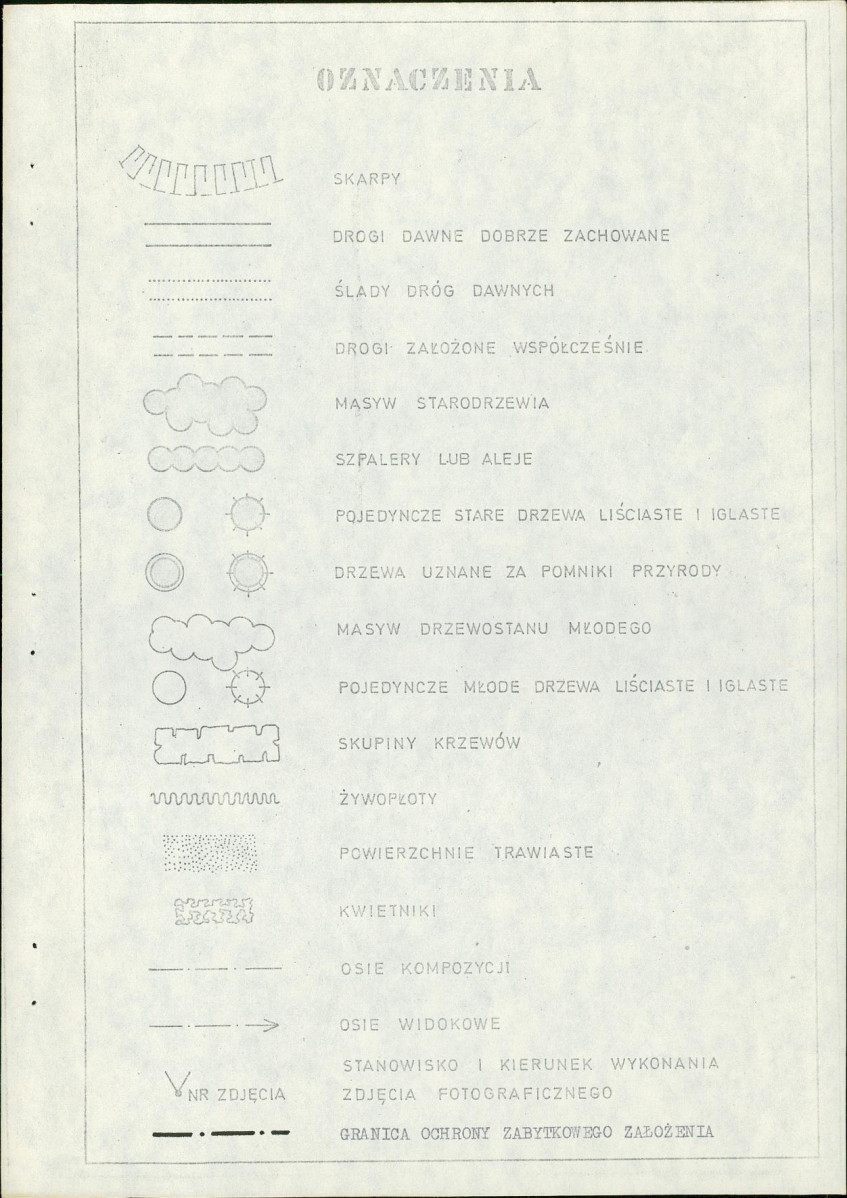 OZNACZENIA

SKARPY

DROGI DAWNE DOBRZE ZACHOWANE

ŚLADY DRÓG DAWNYCH

DROGI ZAŁOŻONE WSPÓŁCZEŚNIE

MASYW STARODRZEWIA

SZPALERY LUB ALEJE

POJEDYNCZE STARE DRZEWA LIŚCIASTE I IGLASTE

DRZEWA UZNANE ZA POMNIKI PRZYRODY

MASYW DRZEWOSTANU MŁODEGO

POJEDYNCZE MŁODE DRZEWA LIŚCIASTE I IGLASTE

SKUPINY KRZEWÓW

ŻYWOPŁOTY

POWIERZCHNIE TRAWIASTE

KWIETNIKI

OSIE KOMPOZYCJI

OSIE WIDOKOWE

NR ZDJĘCIA

STANOWISKO I KIERUNEK WYKONANIA ZDJĘCIA FOTOGRAFICZNEGO

GRANICA OCHRONY ZABYTKOWEGO ZAŁOŻENIA